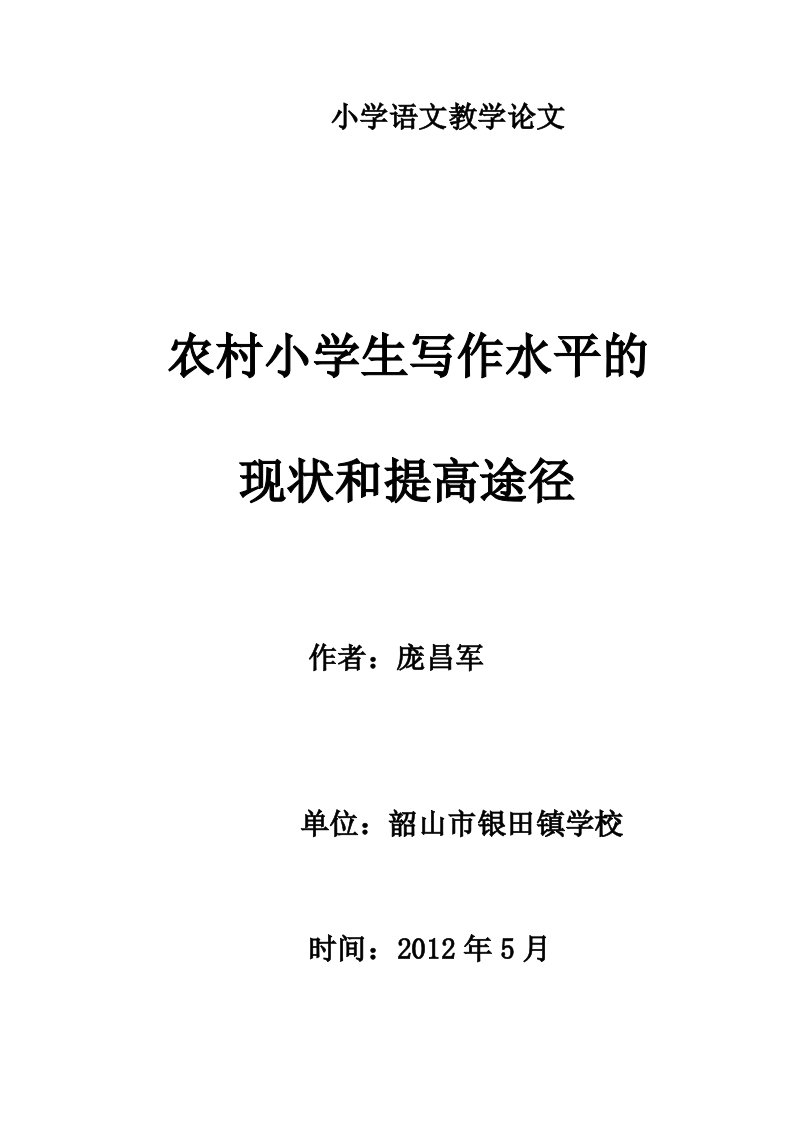 小学语文教学论文

农村小学生写作水平的

现状和提高途径

作者：庞昌军

单位：韶山市银田镇学校

时间：2012年5月